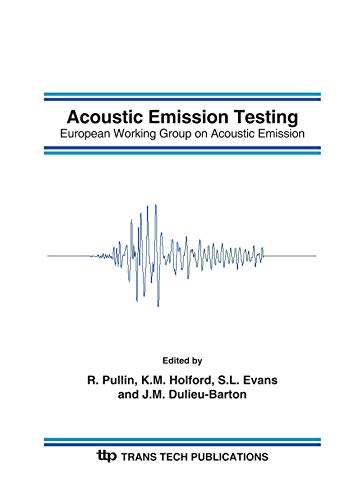 Acoustic Emission Testing
European Working Group on Acoustic Emission

Edited by
R. Pullin, K.M. Holford, S.L. Evans
and J.M. Dulieu-Barton

ttp TRANS TECH PUBLICATIONS